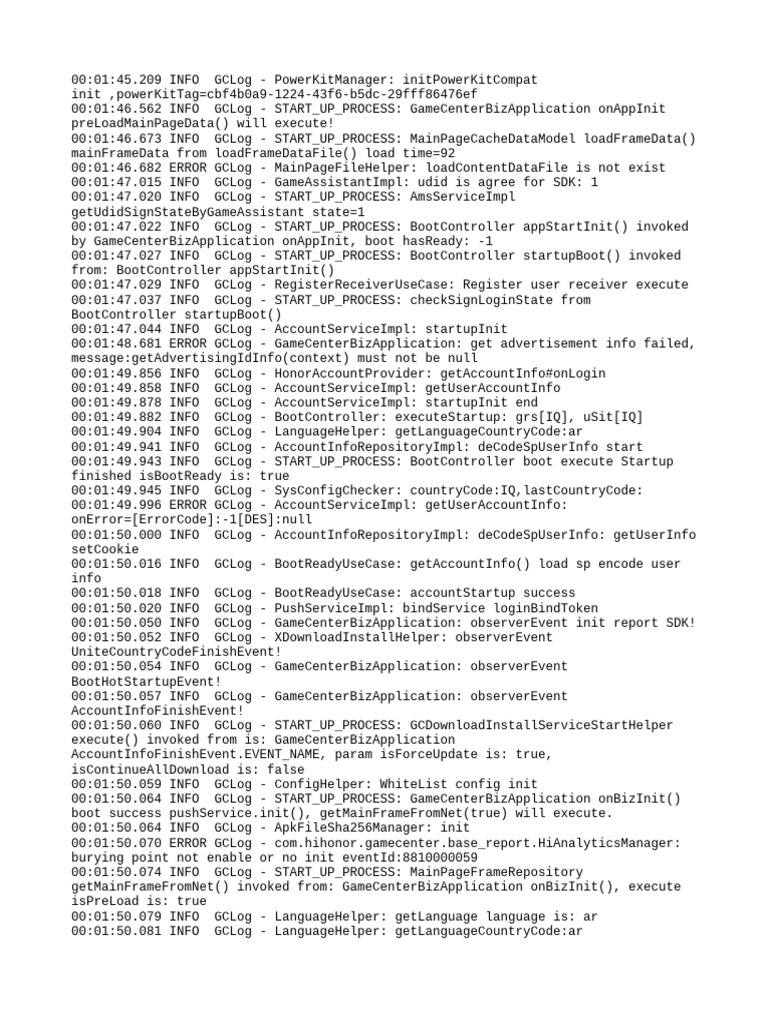 00:01:45.209 INFO  GCLog - PowerKitManager: initPowerKitCompat init ,powerKitTag=cbf4b0a9-1224-43f6-b5dc-29fff86476ef
00:01:46.562 INFO  GCLog - START_UP_PROCESS: GameCenterBizApplication onAppInit preLoadMainPageData() will execute!
00:01:46.673 INFO  GCLog - START_UP_PROCESS: MainPageCacheDataModel loadFrameData() mainFrameData from loadFrameDataFile() load time=92
00:01:46.682 ERROR GCLog - MainPageFileHelper: loadContentDataFile is not exist
00:01:47.015 INFO  GCLog - GameAssistantImpl: udid is agree for SDK: 1
00:01:47.020 INFO  GCLog - START_UP_PROCESS: AmsServiceImpl getUdidSignStateByGameAssistant state=1
00:01:47.022 INFO  GCLog - START_UP_PROCESS: BootController appStartInit() invoked by GameCenterBizApplication onAppInit, boot hasReady: -1
00:01:47.027 INFO  GCLog - START_UP_PROCESS: BootController startupBoot() invoked from: BootController appStartInit()
00:01:47.029 INFO  GCLog - RegisterReceiverUseCase: Register user receiver execute
00:01:47.037 INFO  GCLog - START_UP_PROCESS: checkSignLoginState from BootController startupBoot()
00:01:47.044 INFO  GCLog - AccountServiceImpl: startupInit
00:01:48.681 ERROR GCLog - GameCenterBizApplication: get advertisement info failed, message:getAdvertisingIdInfo(context) must not be null
00:01:49.856 INFO  GCLog - HonorAccountProvider: getAccountInfo#onLogin
00:01:49.858 INFO  GCLog - AccountServiceImpl: getUserAccountInfo
00:01:49.878 INFO  GCLog - AccountServiceImpl: startupInit end
00:01:49.882 INFO  GCLog - BootController: executeStartup: grs[IQ], uSit[IQ]
00:01:49.904 INFO  GCLog - LanguageHelper: getLanguageCountryCode:ar
00:01:49.941 INFO  GCLog - AccountInfoRepositoryImpl: deCodeSpUserInfo start
00:01:49.943 INFO  GCLog - START_UP_PROCESS: BootController boot execute Startup finished isBootReady is: true
00:01:49.945 INFO  GCLog - SysConfigChecker: countryCode:IQ,lastCountryCode:
00:01:49.996 ERROR GCLog - AccountServiceImpl: getUserAccountInfo: onError=[ErrorCode]:-1[DES]:null
00:01:50.000 INFO  GCLog - AccountInfoRepositoryImpl: deCodeSpUserInfo: getUserInfo setCookie
00:01:50.016 INFO  GCLog - BootReadyUseCase: getAccountInfo() load sp encode user info
00:01:50.018 INFO  GCLog - BootReadyUseCase: accountStartup success
00:01:50.020 INFO  GCLog - PushServiceImpl: bindService loginBindToken
00:01:50.050 INFO  GCLog - GameCenterBizApplication: observerEvent init report SDK!
00:01:50.052 INFO  GCLog - XDownloadInstallHelper: observerEvent UniteCountryCodeFinishEvent!
00:01:50.054 INFO  GCLog - GameCenterBizApplication: observerEvent BootHotStartupEvent!
00:01:50.057 INFO  GCLog - GameCenterBizApplication: observerEvent AccountInfoFinishEvent!
00:01:50.060 INFO  GCLog - START_UP_PROCESS: GCDownloadInstallServiceStartHelper execute() invoked from is: GameCenterBizApplication AccountInfoFinishEvent.EVENT_NAME, param isForceUpdate is: true, isContinueAllDownload is: false
00:01:50.059 INFO  GCLog - ConfigHelper: WhiteList config init
00:01:50.064 INFO  GCLog - START_UP_PROCESS: GameCenterBizApplication onBizInit() boot success pushService.init(), getMainFrameFromNet(true) will execute.
00:01:50.064 INFO  GCLog - ApkFileSha256Manager: init
00:01:50.070 ERROR GCLog - com.hihonor.gamecenter.base_report.HiAnalyticsManager: burying point not enable or no init eventId:8810000059
00:01:50.074 INFO  GCLog - START_UP_PROCESS: MainPageFrameRepository getMainFrameFromNet() invoked from: GameCenterBizApplication onBizInit(), execute isPreLoad is: true
00:01:50.079 INFO  GCLog - LanguageHelper: getLanguage language is: ar
00:01:50.081 INFO  GCLog - LanguageHelper: getLanguageCountryCode:ar